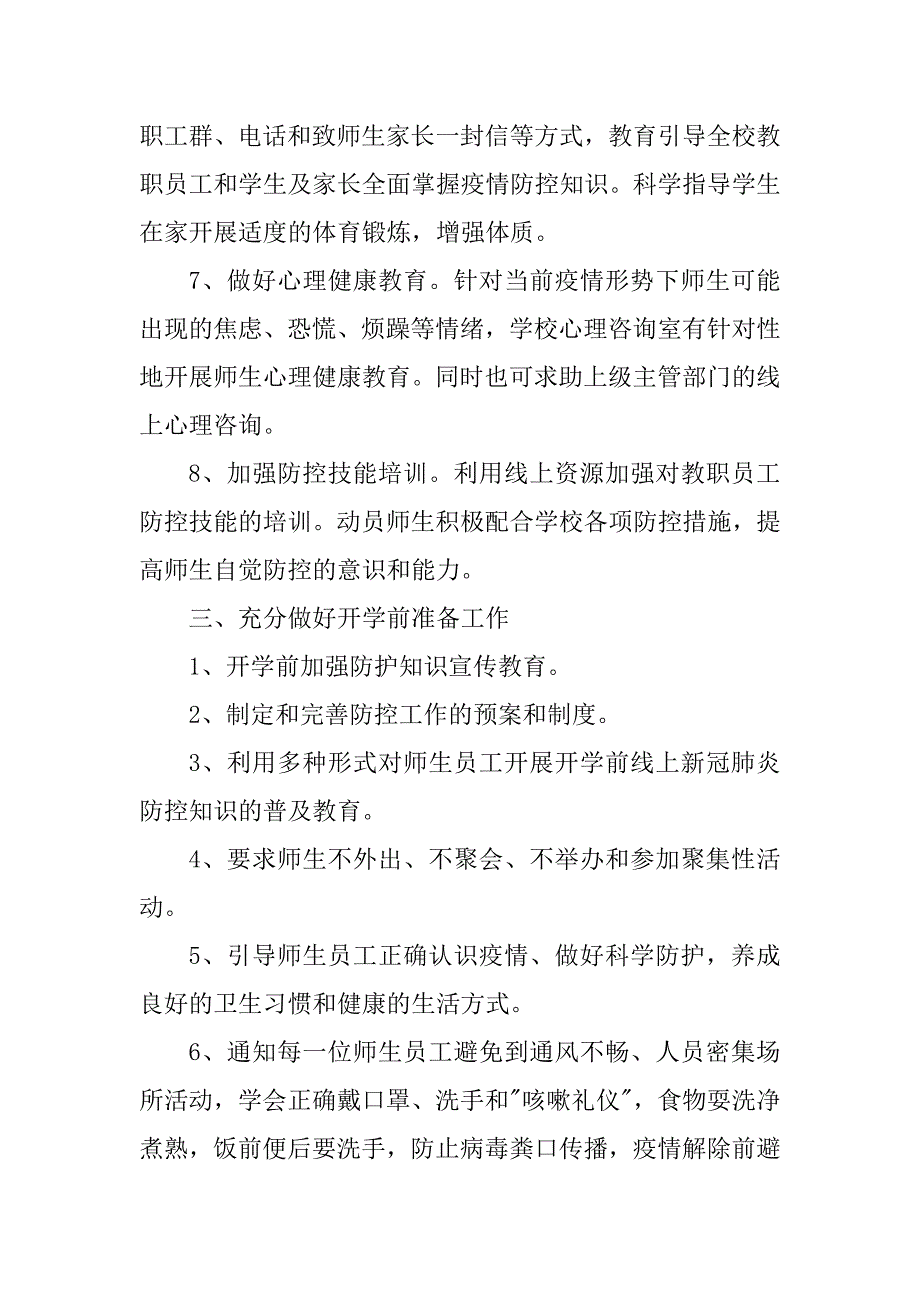 职工群、电话和致师生家长一封信等方式，教育引导全校教职员工和学生及家长全面掌握疫情防控知识。科学指导学生在家开展适度的体育锻炼，增强体质。

7、做好心理健康教育。针对当前疫情形势下师生可能出现的焦虑、恐慌、烦躁等情绪，学校心理咨询室有针对性地开展师生心理健康教育。同时也可求助上级主管部门的线上心理咨询。

8、加强防控技能培训。利用线上资源加强对教职员工防控技能的培训。动员师生积极配合学校各项防控措施，提高师生自觉防控的意识和能力。

三、充分做好开学前准备工作

1、开学前加强防护知识宣传教育。

2、制定和完善防控工作的预案和制度。

3、利用多种形式对师生员工开展开学前线上新冠肺炎防控知识的普及教育。

4、要求师生不外出、不聚会、不举办和参加聚集性活动。

5、引导师生员工正确认识疫情、做好科学防护，养成良好的卫生习惯和健康的生活方式。

6、通知每一位师生员工避免到通风不畅、人员密集场所活动，学会正确戴口罩、洗手和"咳嗽礼仪"，食物要洗净煮熟，饭前便后要洗手，防止病毒粪口传播，疫情解除前避